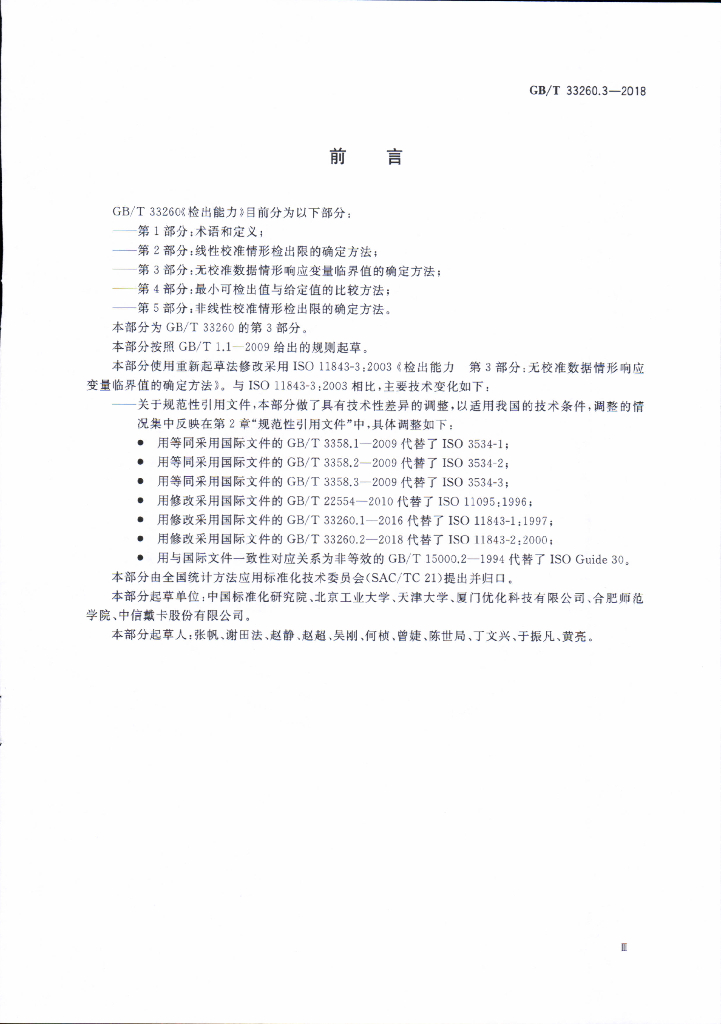 GB/T 33260.3—2018

前言

GB/T 33260《检出能力》目前分为以下部分：

——第1部分：术语和定义；

——第2部分：线性校准情形检出限的确定方法；

——第3部分：无校准数据情形响应变量临界值的确定方法；

——第4部分：最小可检出值与给定值的比较方法；

——第5部分：非线性校准情形检出限的确定方法。

本部分为GB/T 33260的第3部分。

本部分按照GB/T 1.1—2009给出的规则起草。

本部分使用重新起草法修改采用ISO 11843-3:2003《检出能力 第3部分：无校准数据情形响应变量临界值的确定方法》。与ISO 11843-3:2003相比，主要技术变化如下：

——关于规范性引用文件，本部分做了具有技术性差异的调整，以适用我国的技术条件，调整的情况集中反映在第2章“规范性引用文件”中，具体调整如下：

• 用等同采用国际文件的GB/T 3358.1—2009代替了ISO 3534-1；
• 用等同采用国际文件的GB/T 3358.2—2009代替了ISO 3534-2；
• 用等同采用国际文件的GB/T 3358.3—2009代替了ISO 3534-3；
• 用修改采用国际文件的GB/T 22554—2010代替了ISO 11095:1996；
• 用修改采用国际文件的GB/T 33260.1—2016代替了ISO 11843-1:1997；
• 用修改采用国际文件的GB/T 33260.2—2018代替了ISO 11843-2:2000；
• 用与国际文件一致性对应关系为非等效的GB/T 15000.2—1994代替了ISO Guide 30。

本部分由全国统计方法应用标准化技术委员会(SAC/TC 21)提出并归口。

本部分起草单位：中国标准化研究院、北京工业大学、天津大学、厦门优化科技有限公司、合肥师范学院、中信戴卡股份有限公司。

本部分起草人：张帆、谢田法、赵静、赵超、吴刚、何桢、曾婕、陈世局、丁文兴、于振凡、黄亮。

Ⅲ